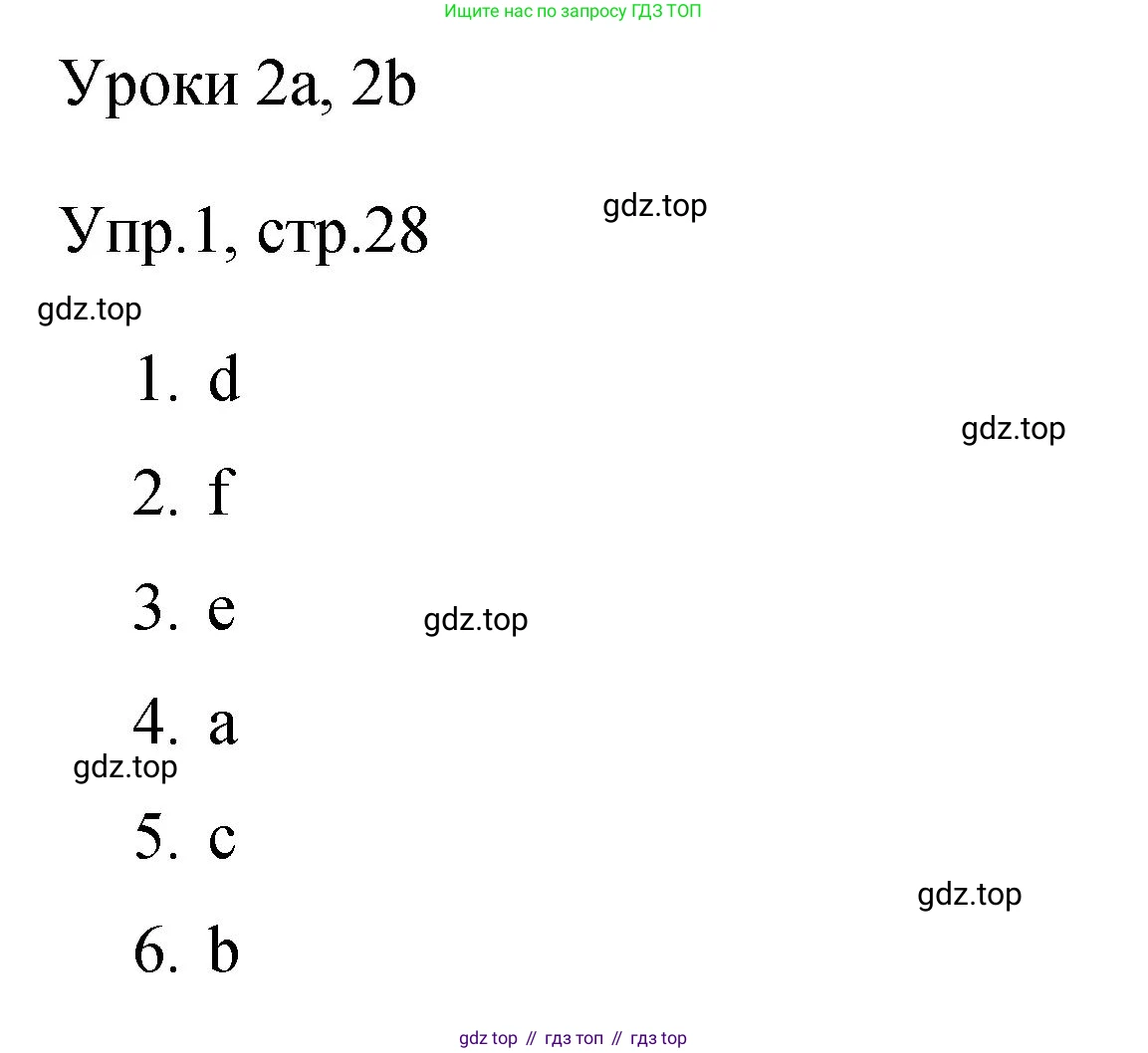 Ищите нас по запросу ГДЗ ТОП

Уроки 2a, 2b

Упр.1, стр.28

1. d

2. f

3. e

4. a

5. c

6. b

gdz top // гдз топ // гдз top

gdz.top